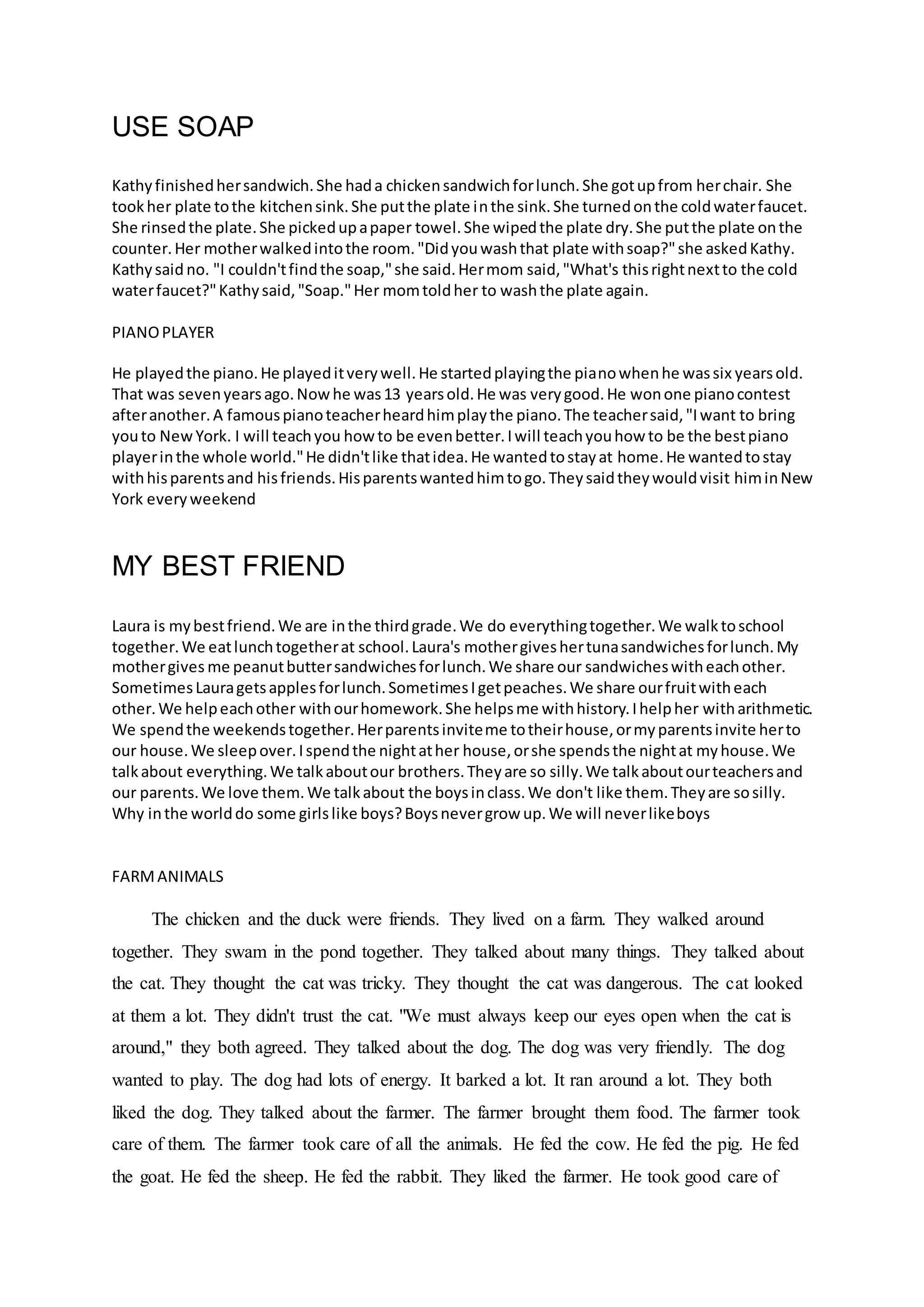 USE SOAP

Kathy finished her sandwich. She had a chicken sandwich for lunch. She got up from her chair. She took her plate to the kitchen sink. She put the plate in the sink. She turned on the cold water faucet. She rinsed the plate. She picked up a paper towel. She wiped the plate dry. She put the plate on the counter. Her mother walked into the room. "Did you wash that plate with soap?" she asked Kathy. Kathy said no. "I couldn't find the soap," she said. Her mom said, "What's this right next to the cold water faucet?" Kathy said, "Soap." Her mom told her to wash the plate again.

PIANO PLAYER

He played the piano. He played it very well. He started playing the piano when he was six years old. That was seven years ago. Now he was 13 years old. He was very good. He won one piano contest after another. A famous piano teacher heard him play the piano. The teacher said, "I want to bring you to New York. I will teach you how to be even better. I will teach you how to be the best piano player in the whole world." He didn't like that idea. He wanted to stay at home. He wanted to stay with his parents and his friends. His parents wanted him to go. They said they would visit him in New York every weekend

MY BEST FRIEND

Laura is my best friend. We are in the third grade. We do everything together. We walk to school together. We eat lunch together at school. Laura's mother gives her tuna sandwiches for lunch. My mother gives me peanut butter sandwiches for lunch. We share our sandwiches with each other. Sometimes Laura gets apples for lunch. Sometimes I get peaches. We share our fruit with each other. We help each other with our homework. She helps me with history. I help her with arithmetic. We spend the weekends together. Her parents invite me to their house, or my parents invite her to our house. We sleep over. I spend the night at her house, or she spends the night at my house. We talk about everything. We talk about our brothers. They are so silly. We talk about our teachers and our parents. We love them. We talk about the boys in class. We don't like them. They are so silly. Why in the world do some girls like boys? Boys never grow up. We will never like boys

FARM ANIMALS

The chicken and the duck were friends. They lived on a farm. They walked around together. They swam in the pond together. They talked about many things. They talked about the cat. They thought the cat was tricky. They thought the cat was dangerous. The cat looked at them a lot. They didn't trust the cat. "We must always keep our eyes open when the cat is around," they both agreed. They talked about the dog. The dog was very friendly. The dog wanted to play. The dog had lots of energy. It barked a lot. It ran around a lot. They both liked the dog. They talked about the farmer. The farmer brought them food. The farmer took care of them. The farmer took care of all the animals. He fed the cow. He fed the pig. He fed the goat. He fed the sheep. He fed the rabbit. They liked the farmer. He took good care of